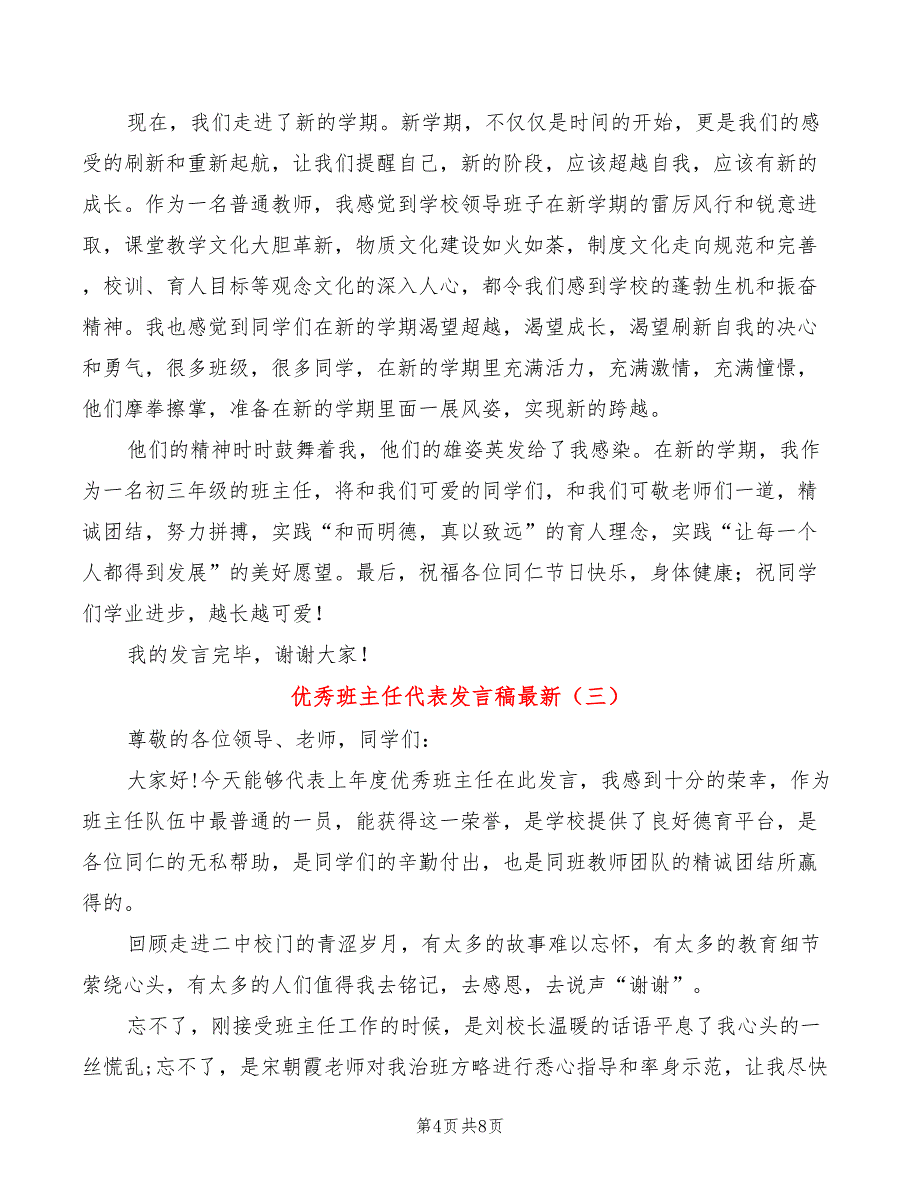 现在，我们走进了新的学期。新学期，不仅仅是时间的开始，更是我们的感受的刷新和重新起航，让我们提醒自己，新的阶段，应该超越自我，应该有新的成长。作为一名普通教师，我感觉到学校领导班子在新学期的雷厉风行和锐意进取，课堂教学文化大胆革新，物质文化建设如火如荼，制度文化走向规范和完善，校训、育人目标等观念文化的深入人心，都令我们感到学校的蓬勃生机和振奋精神。我也感觉到同学们在新的学期渴望超越，渴望成长，渴望刷新自我的决心和勇气，很多班级，很多同学，在新的学期里充满活力，充满激情，充满憧憬，他们摩拳擦掌，准备在新的学期里面一展风姿，实现新的跨越。

他们的精神时时鼓舞着我，他们的雄姿英发给了我感染。在新的学期，我作为一名初三年级的班主任，将和我们可爱的同学们，和我们可敬老师们一道，精诚团结，努力拼搏，实践“和而明德，真以致远”的育人理念，实践“让每一个人都得到发展”的美好愿望。最后，祝福各位同仁节日快乐，身体健康；祝同学们学业进步，越长越可爱！

我的发言完毕，谢谢大家！

优秀班主任代表发言稿最新（三）

尊敬的各位领导、老师，同学们：

大家好！今天能够代表上年度优秀班主任在此发言，我感到十分的荣幸，作为班主任队伍中最普通的一员，能获得这一荣誉，是学校提供了良好德育平台，是各位同仁的无私帮助，是同学们的辛勤付出，也是同班教师团队的精诚团结所赢得的。

回顾走进二中校门的青涩岁月，有太多的故事难以忘怀，有太多的教育细节萦绕心头，有太多的人们值得我去铭记，去感恩，去说声“谢谢”。

忘不了，刚接受班主任工作的时候，是刘校长温暖的话语平息了我心头的一丝慌乱；忘不了，是宋朝霞老师对我治班方略进行悉心指导和率身示范，让我尽快

第4页 共8页